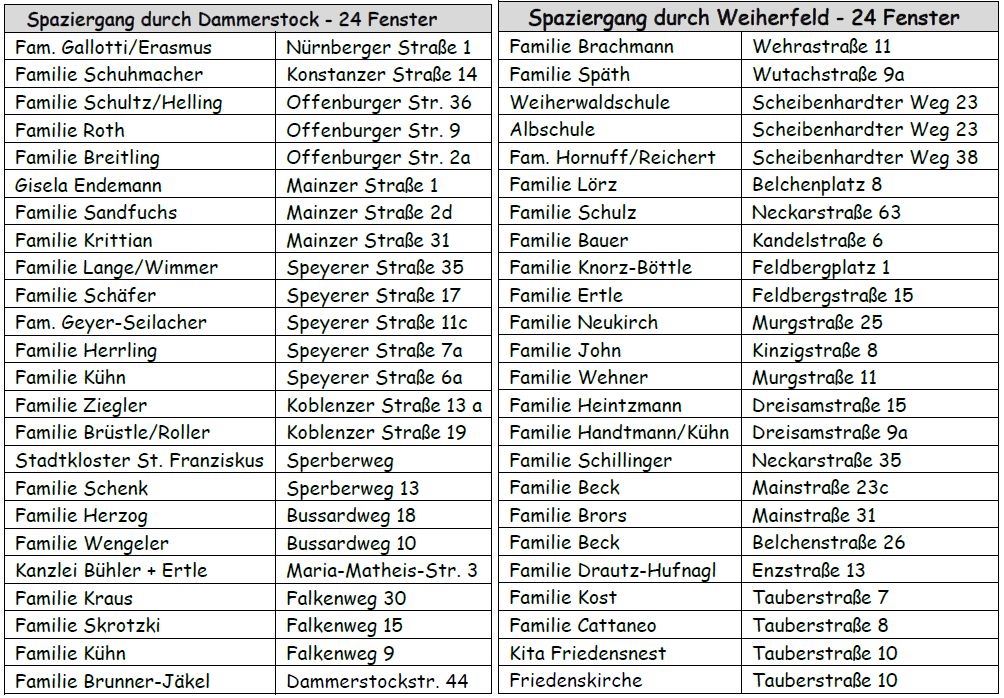 | Spaziergang durch Dammerstock - 24 Fenster | |
|---|---|
| Fam. Gallotti/Erasmus | Nürnberger Straße 1 |
| Familie Schuhmacher | Konstanzer Straße 14 |
| Familie Schultz/Helling | Offenburger Str. 36 |
| Familie Roth | Offenburger Str. 9 |
| Familie Breitling | Offenburger Str. 2a |
| Gisela Endemann | Mainzer Straße 1 |
| Familie Sandfuchs | Mainzer Straße 2d |
| Familie Krittian | Mainzer Straße 31 |
| Familie Lange/Wimmer | Speyerer Straße 35 |
| Familie Schäfer | Speyerer Straße 17 |
| Fam. Geyer-Seilacher | Speyerer Straße 11c |
| Familie Herrling | Speyerer Straße 7a |
| Familie Kühn | Speyerer Straße 6a |
| Familie Ziegler | Koblenzer Straße 13 a |
| Familie Brüstle/Roller | Koblenzer Straße 19 |
| Stadtkloster St. Franziskus | Sperberweg |
| Familie Schenk | Sperberweg 13 |
| Familie Herzog | Bussardweg 18 |
| Familie Wengeler | Bussardweg 10 |
| Kanzlei Bühler + Ertle | Maria-Matheis-Str. 3 |
| Familie Kraus | Falkenweg 30 |
| Familie Skrotzki | Falkenweg 15 |
| Familie Kühn | Falkenweg 9 |
| Familie Brunner-Jäkel | Dammerstockstr. 44 |

| Spaziergang durch Weiherfeld - 24 Fenster | |
|---|---|
| Familie Brachmann | Wehrastraße 11 |
| Familie Späth | Wutachstraße 9a |
| Weiherwaldschule | Scheibenhardter Weg 23 |
| Albschule | Scheibenhardter Weg 23 |
| Fam. Hornuff/Reichert | Scheibenhardter Weg 38 |
| Familie Lörz | Belchenplatz 8 |
| Familie Schulz | Neckarstraße 63 |
| Familie Bauer | Kandelstraße 6 |
| Familie Knorz-Böttle | Feldbergplatz 1 |
| Familie Ertle | Feldbergstraße 15 |
| Familie Neukirch | Murgstraße 25 |
| Familie John | Kinzigstraße 8 |
| Familie Wehner | Murgstraße 11 |
| Familie Heintzmann | Dreisamstraße 15 |
| Familie Handtmann/Kühn | Dreisamstraße 9a |
| Familie Schillinger | Neckarstraße 35 |
| Familie Beck | Mainstraße 23c |
| Familie Brors | Mainstraße 31 |
| Familie Beck | Belchenstraße 26 |
| Familie Drautz-Hufnagl | Enzstraße 13 |
| Familie Kost | Tauberstraße 7 |
| Familie Cattaneo | Tauberstraße 8 |
| Kita Friedensnest | Tauberstraße 10 |
| Friedenskirche | Tauberstraße 10 |